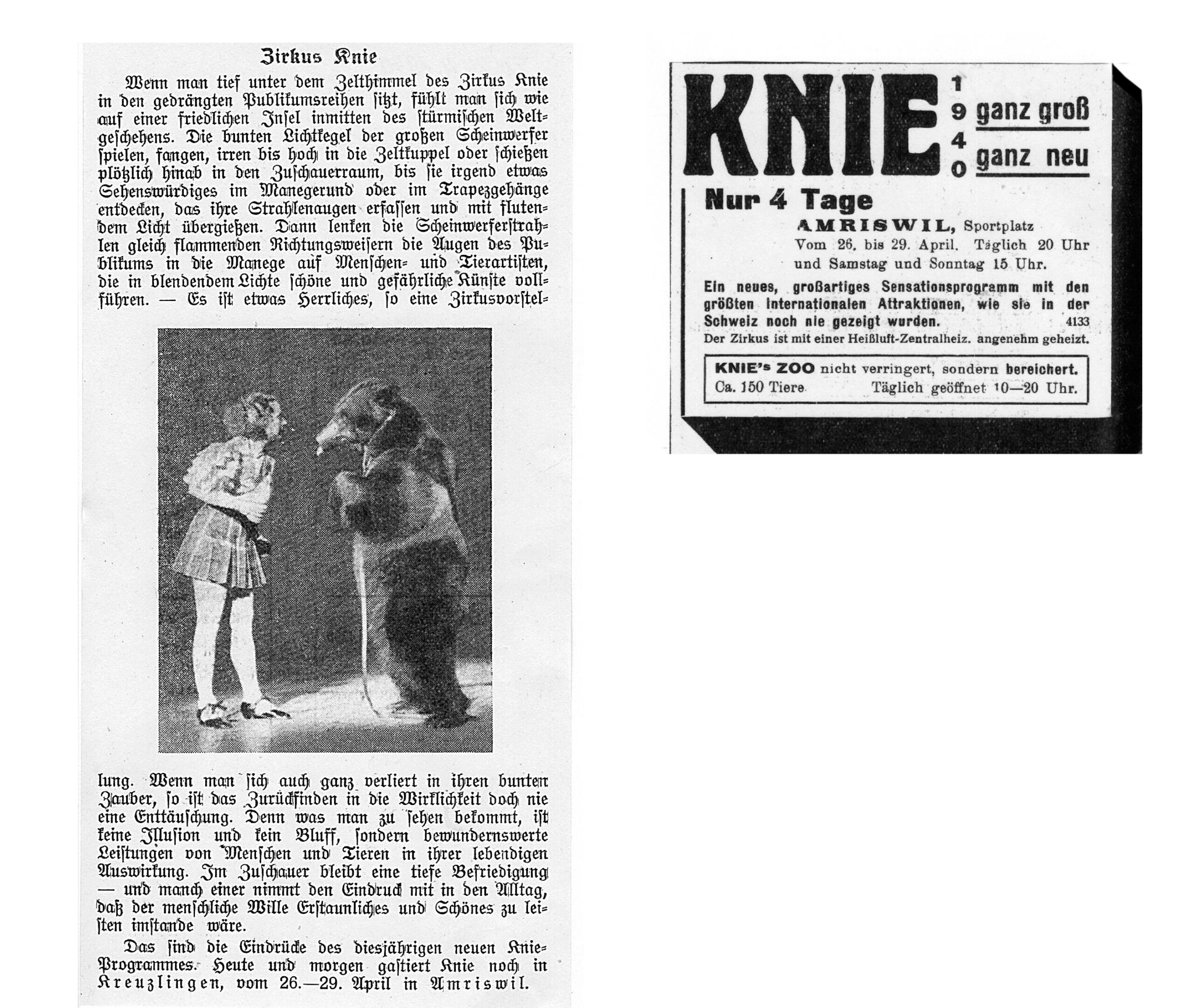 Zirkus Knie

Wenn man tief unter dem Zelthimmel des Zirkus Knie in den gedrängten Publikumsreihen sitzt, fühlt man sich wie auf einer friedlichen Insel inmitten des stürmischen Weltgeschehens. Die bunten Lichtkegel der großen Scheinwerfer spielen, fangen, irren bis hoch in die Zeltkuppel oder schießen plötzlich hinab in den Zuschauerraum, bis sie irgend etwas Sehenswürdiges im Manegerund oder im Trapezgehänge entdecken, das ihre Strahlenaugen erfassen und mit flutendem Licht übergießen. Dann lenken die Scheinwerferstrahlen gleich flammenden Richtungsweisern die Augen des Publikums in die Manege auf Menschen- und Tierartisten, die in blendendem Lichte schöne und gefährliche Künste vollführen. — Es ist etwas Herrliches, so eine Zirkusvorstellung. Wenn man sich auch ganz verliert in ihren bunten Zauber, so ist das Zurückfinden in die Wirklichkeit doch nie eine Enttäuschung. Denn was man zu sehen bekommt, ist keine Illusion und kein Bluff, sondern bewundernswerte Leistungen von Menschen und Tieren in ihrer lebendigen Auswirkung. Im Zuschauer bleibt eine tiefe Befriedigung — und manch einer nimmt den Eindruck mit in den Alltag, daß der menschliche Wille Erstaunliches und Schönes zu leisten imstande wäre.

Das sind die Eindrücke des diesjährigen neuen Knie-Programmes. Heute und morgen gastiert Knie noch in Kreuzlingen, vom 26.—29. April in Amriswil.

KNIE 1940 ganz groß ganz neu

Nur 4 Tage

AMRISWIL, Sportplatz
Vom 26. bis 29. April. Täglich 20 Uhr und Samstag und Sonntag 15 Uhr.

Ein neues, großartiges Sensationsprogramm mit den größten internationalen Attraktionen, wie sie in der Schweiz noch nie gezeigt wurden. 4133

Der Zirkus ist mit einer Heißluft-Zentralheiz. angenehm geheizt.

KNIE's ZOO nicht verringert, sondern bereichert.
Ca. 150 Tiere Täglich geöffnet 10—20 Uhr.